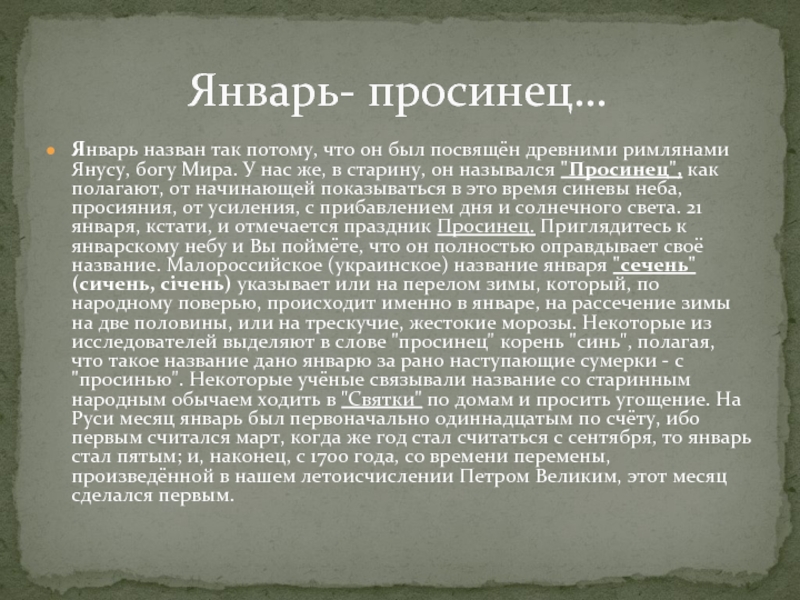 Январь- просинец…

Январь назван так потому, что он был посвящён древними римлянами Янусу, богу Мира. У нас же, в старину, он назывался "Просинец", как полагают, от начинающей показываться в это время синевы неба, просияния, от усиления, с прибавлением дня и солнечного света. 21 января, кстати, и отмечается праздник Просинец. Приглядитесь к январскому небу и Вы поймёте, что он полностью оправдывает своё название. Малороссийское (украинское) название января "сечень" (сичень, січень) указывает или на перелом зимы, который, по народному поверью, происходит именно в январе, на рассечение зимы на две половины, или на трескучие, жестокие морозы. Некоторые из исследователей выделяют в слове "просинец" корень "синь", полагая, что такое название дано январю за рано наступающие сумерки - с "просинью". Некоторые учёные связывали название со старинным народным обычаем ходить в "Святки" по домам и просить угощение. На Руси месяц январь был первоначально одиннадцатым по счёту, ибо первым считался март, когда же год стал считаться с сентября, то январь стал пятым; и, наконец, с 1700 года, со времени перемены, произведённой в нашем летоисчислении Петром Великим, этот месяц сделался первым.